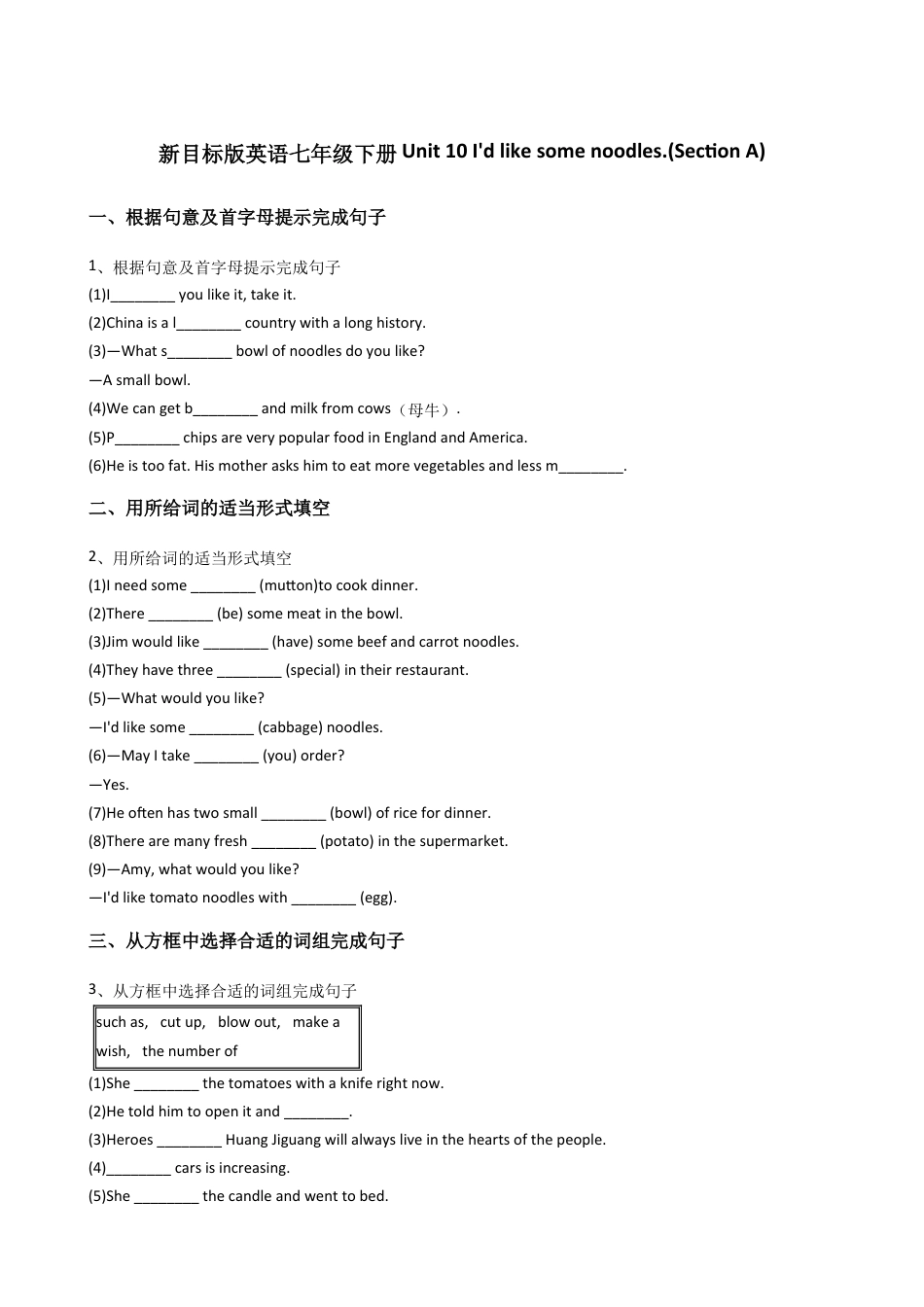 新目标版英语七年级下册Unit 10 I'd like some noodles.(Section A)

一、根据句意及首字母提示完成句子

1、根据句意及首字母提示完成句子

(1)I____ you like it, take it.

(2)China is a l____ country with a long history.

(3)—What s____ bowl of noodles do you like?

—A small bowl.

(4)We can get b____ and milk from cows（母牛）.

(5)P____ chips are very popular food in England and America.

(6)He is too fat. His mother asks him to eat more vegetables and less m____.

二、用所给词的适当形式填空

2、用所给词的适当形式填空

(1)I need some ____ (mutton)to cook dinner.

(2)There ____ (be) some meat in the bowl.

(3)Jim would like ____ (have) some beef and carrot noodles.

(4)They have three ____ (special) in their restaurant.

(5)—What would you like?

—I'd like some ____ (cabbage) noodles.

(6)—May I take ____ (you) order?

—Yes.

(7)He often has two small ____ (bowl) of rice for dinner.

(8)There are many fresh ____ (potato) in the supermarket.

(9)—Amy, what would you like?

—I'd like tomato noodles with ____ (egg).

三、从方框中选择合适的词组完成句子

3、从方框中选择合适的词组完成句子

such as, cut up, blow out, make a wish, the number of

(1)She ____ the tomatoes with a knife right now.

(2)He told him to open it and ____.

(3)Heroes ____ Huang Jiguang will always live in the hearts of the people.

(4)____ cars is increasing.

(5)She ____ the candle and went to bed.